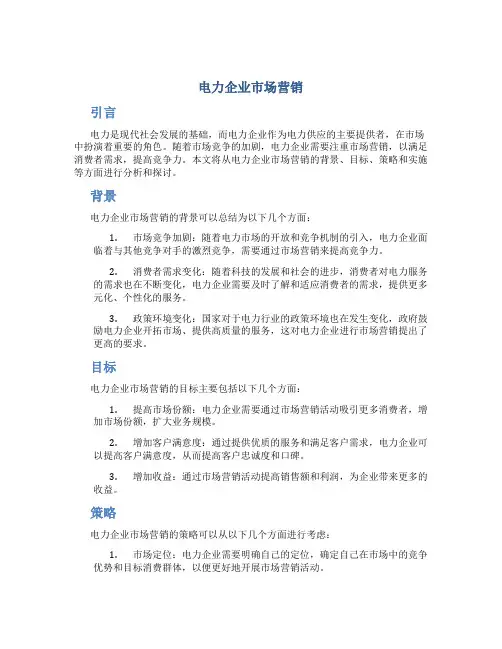 电力企业市场营销

引言

电力是现代社会发展的基础，而电力企业作为电力供应的主要提供者，在市场中扮演着重要的角色。随着市场竞争的加剧，电力企业需要注重市场营销，以满足消费者需求，提高竞争力。本文将从电力企业市场营销的背景、目标、策略和实施等方面进行分析和探讨。

背景

电力企业市场营销的背景可以总结为以下几个方面：

1. 市场竞争加剧：随着电力市场的开放和竞争机制的引入，电力企业面临着与其他竞争对手的激烈竞争，需要通过市场营销来提高竞争力。

2. 消费者需求变化：随着科技的发展和社会的进步，消费者对电力服务的需求也在不断变化，电力企业需要及时了解和适应消费者的需求，提供更多元化、个性化的服务。

3. 政策环境变化：国家对于电力行业的政策环境也在发生变化，政府鼓励电力企业开拓市场、提供高质量的服务，这对电力企业进行市场营销提出了更高的要求。

目标

电力企业市场营销的目标主要包括以下几个方面：

1. 提高市场份额：电力企业需要通过市场营销活动吸引更多消费者，增加市场份额，扩大业务规模。

2. 增加客户满意度：通过提供优质的服务和满足客户需求，电力企业可以提高客户满意度，从而提高客户忠诚度和口碑。

3. 增加收益：通过市场营销活动提高销售额和利润，为企业带来更多的收益。

策略

电力企业市场营销的策略可以从以下几个方面进行考虑：

1. 市场定位：电力企业需要明确自己的定位，确定自己在市场中的竞争优势和目标消费群体，以便更好地开展市场营销活动。